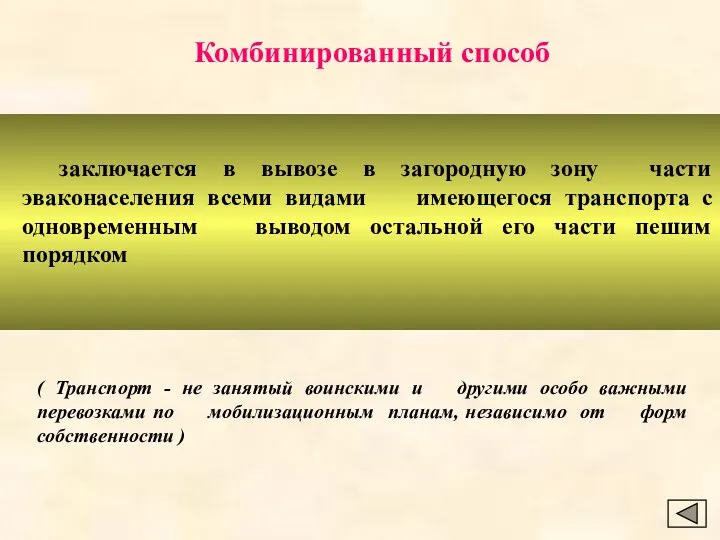 Комбинированный способ

заключается в вывозе в загородную зону части эваконаселения всеми видами имеющегося транспорта с одновременным выводом остальной его части пешим порядком

( Транспорт - не занятый воинскими и другими особо важными перевозками по мобилизационным планам, независимо от форм собственности )